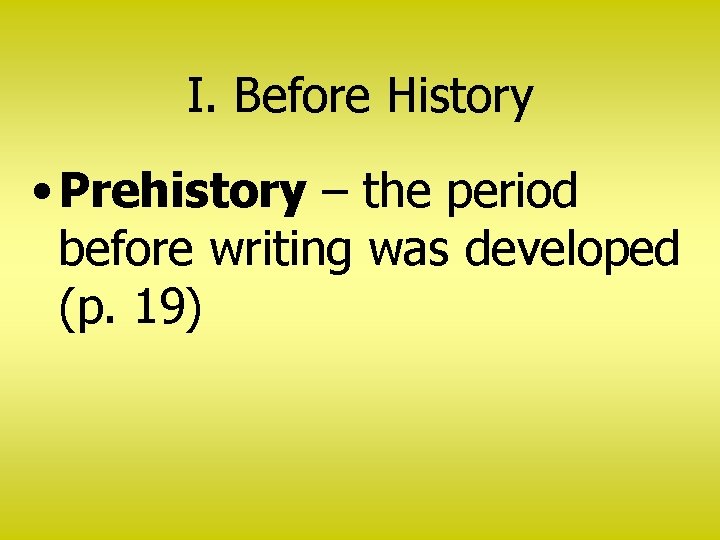 I. Before History

• Prehistory – the period before writing was developed (p. 19)